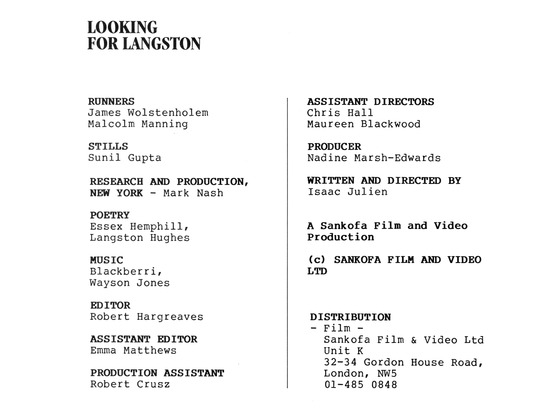 LOOKING
FOR LANGSTON

RUNNERS
James Wolstenholem
Malcolm Manning

STILLS
Sunil Gupta

RESEARCH AND PRODUCTION, NEW YORK - Mark Nash

POETRY
Essex Hemphill,
Langston Hughes

MUSIC
Blackberri,
Wayson Jones

EDITOR
Robert Hargreaves

ASSISTANT EDITOR
Emma Matthews

PRODUCTION ASSISTANT
Robert Crusz

ASSISTANT DIRECTORS
Chris Hall
Maureen Blackwood

PRODUCER
Nadine Marsh-Edwards

WRITTEN AND DIRECTED BY
Isaac Julien

A Sankofa Film and Video Production

(c) SANKOFA FILM AND VIDEO LTD

DISTRIBUTION
- Film -
Sankofa Film & Video Ltd
Unit K
32-34 Gordon House Road,
London, NW5
01-485 0848